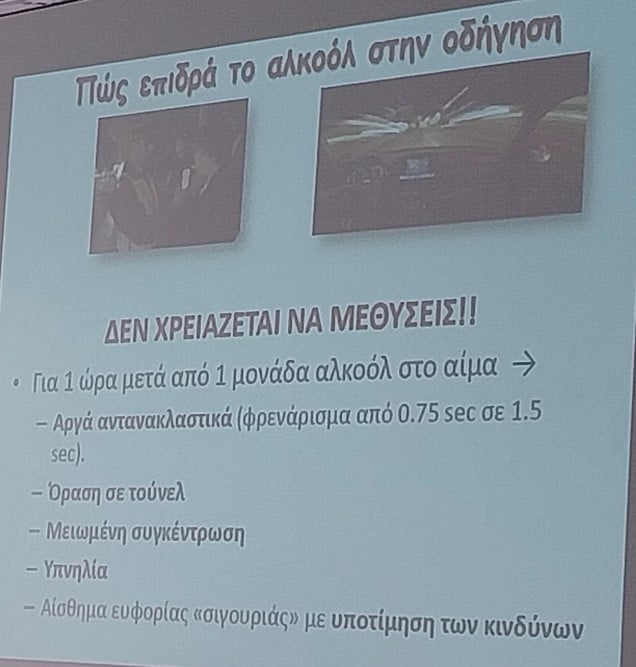 Πώς επιδρά το αλκοόλ στην οδήγηση

ΔΕΝ ΧΡΕΙΑΖΕΤΑΙ ΝΑ ΜΕΘΥΣΕΙΣ!!

• Για 1 ώρα μετά από 1 μονάδα αλκοόλ στο αίμα →
- Αργά αντανακλαστικά (φρενάρισμα από 0.75 sec σε 1.5 sec).
- Όραση σε τούνελ
- Μειωμένη συγκέντρωση
- Υπνηλία
- Αίσθημα ευφορίας «σιγουριάς» με υποτίμηση των κινδύνων